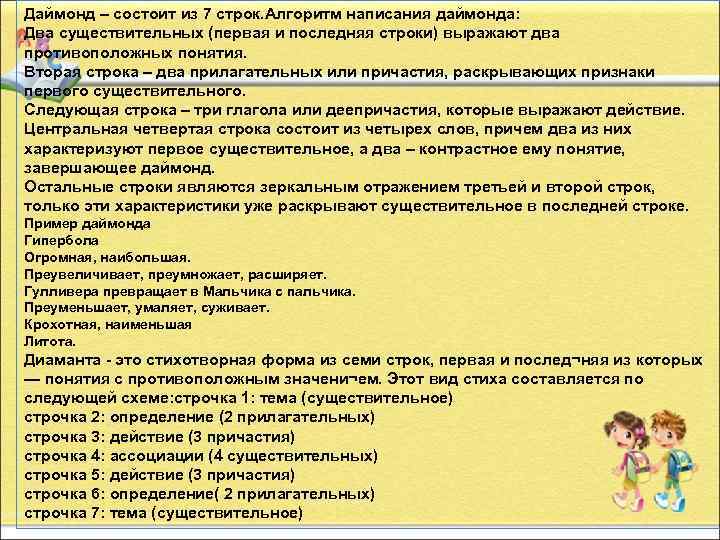 Даймонд – состоит из 7 строк.Алгоритм написания даймонда:
Два существительных (первая и последняя строки) выражают два противоположных понятия.
Вторая строка – два прилагательных или причастия, раскрывающих признаки первого существительного.
Следующая строка – три глагола или деепричастия, которые выражают действие.
Центральная четвертая строка состоит из четырех слов, причем два из них характеризуют первое существительное, а два – контрастное ему понятие, завершающее даймонд.
Остальные строки являются зеркальным отражением третьей и второй строк, только эти характеристики уже раскрывают существительное в последней строке.
Пример даймонда
Гипербола
Огромная, наибольшая.
Преувеличивает, преумножает, расширяет.
Гулливера превращает в Мальчика с пальчика.
Преуменьшает, умаляет, суживает.
Крохотная, наименьшая
Литота.
Диаманта - это стихотворная форма из семи строк, первая и послед¬няя из которых — понятия с противоположным значени¬ем. Этот вид стиха составляется по следующей схеме:строчка 1: тема (существительное)
строчка 2: определение (2 прилагательных)
строчка 3: действие (3 причастия)
строчка 4: ассоциации (4 существительных)
строчка 5: действие (3 причастия)
строчка 6: определение( 2 прилагательных)
строчка 7: тема (существительное)